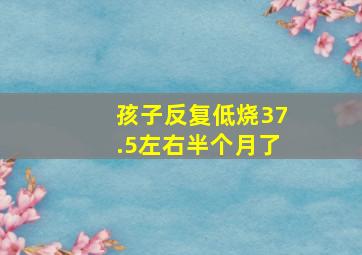 孩子反复低烧37.5左右半个月了